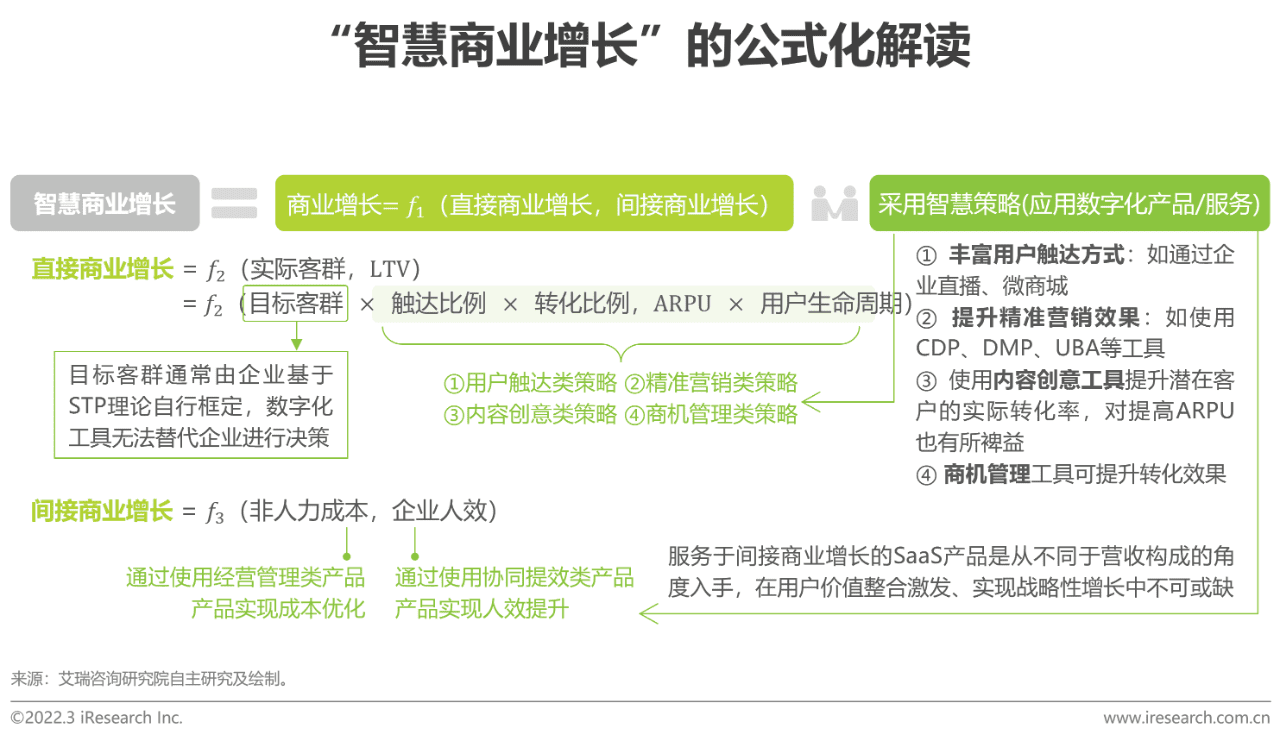 “智慧商业增长”的公式化解读

智慧商业增长

商业增长= $f_1$（直接商业增长，间接商业增长）

采用智慧策略(应用数字化产品/服务)

直接商业增长 = $f_2$（实际客群，LTV）
= $f_2$（目标客群 × 触达比例 × 转化比例，ARPU × 用户生命周期）

目标客群通常由企业基于STP理论自行框定，数字化工具无法替代企业进行决策

①用户触达类策略 ②精准营销类策略
③内容创意类策略 ④商机管理类策略

① 丰富用户触达方式：如通过企业直播、微商城
② 提升精准营销效果：如使用CDP、DMP、UBA等工具
③ 使用内容创意工具提升潜在客户的实际转化率，对提高ARPU也有所裨益
④ 商机管理工具可提升转化效果

间接商业增长 = $f_3$（非人力成本，企业人效）

通过使用经营管理类产品产品实现成本优化

通过使用协同提效类产品产品实现人效提升

服务于间接商业增长的SaaS产品是从不同于营收构成的角度入手，在用户价值整合激发、实现战略性增长中不可或缺

来源：艾瑞咨询研究院自主研究及绘制。

©2022.3 iResearch Inc.

www.iresearch.com.cn